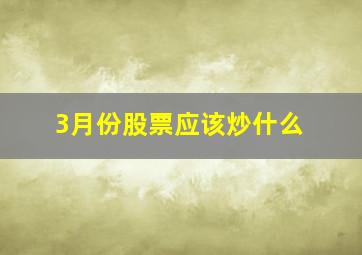 3月份股票应该炒什么